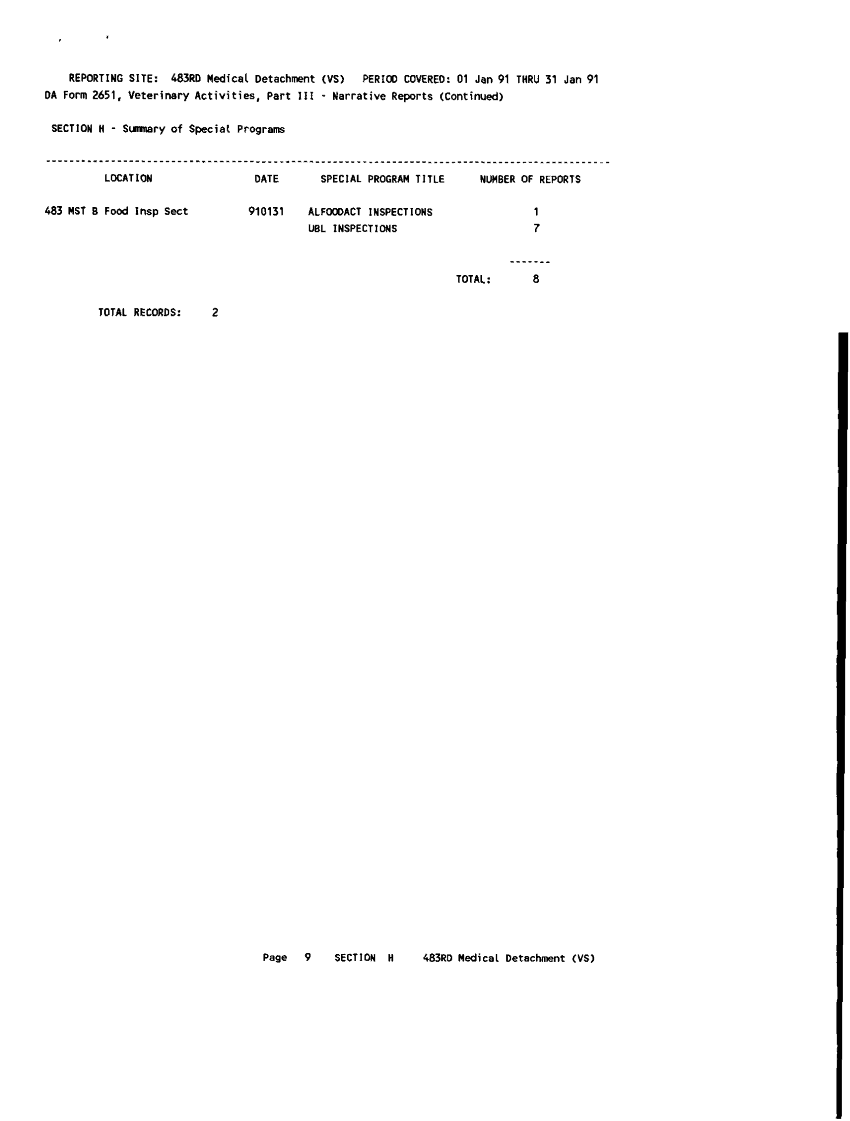 REPORTING SITE: 483RD Medical Detachment (VS) PERIOD COVERED: 01 Jan 91 THRU 31 Jan 91
DA Form 2651, Veterinary Activities, Part III - Narrative Reports (Continued)

SECTION H - Summary of Special Programs

| LOCATION | DATE | SPECIAL PROGRAM TITLE | NUMBER OF REPORTS |
|---|---|---|---|
| 483 MST B Food Insp Sect | 910131 | ALFOODACT INSPECTIONS | 1 |
| | | UBL INSPECTIONS | 7 |
| | | TOTAL: | 8 |

TOTAL RECORDS: 2

Page 9 SECTION H 483RD Medical Detachment (VS)